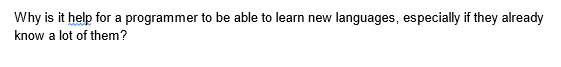 Why is it help for a programmer to be able to learn new languages, especially if they already know a lot of them?